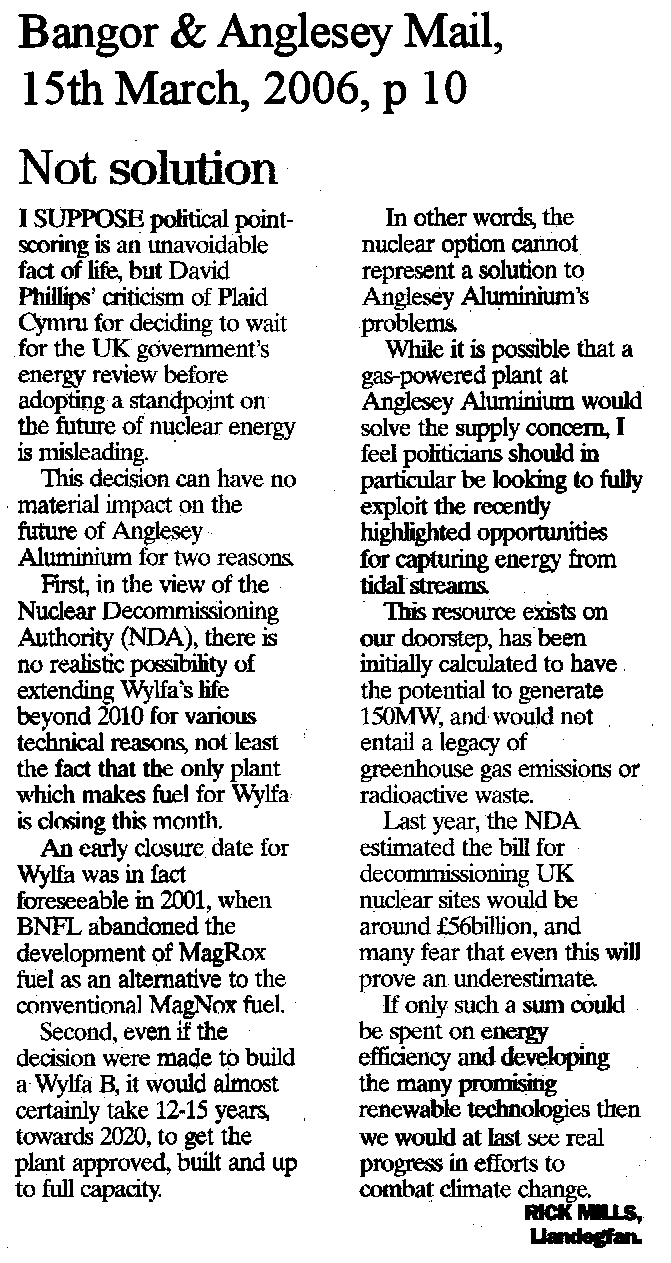 Bangor & Anglesey Mail, 15th March, 2006, p 10

Not solution

I SUPPOSE political point-scoring is an unavoidable fact of life, but David Phillips' criticism of Plaid Cymru for deciding to wait for the UK government's energy review before adopting a standpoint on the future of nuclear energy is misleading.

This decision can have no material impact on the future of Anglesey Aluminium for two reasons.

First, in the view of the Nuclear Decommissioning Authority (NDA), there is no realistic possibility of extending Wylfa's life beyond 2010 for various technical reasons, not least the fact that the only plant which makes fuel for Wylfa is closing this month.

An early closure date for Wylfa was in fact foreseeable in 2001, when BNFL abandoned the development of MagRox fuel as an alternative to the conventional MagNox fuel.

Second, even if the decision were made to build a Wylfa B, it would almost certainly take 12-15 years, towards 2020, to get the plant approved, built and up to full capacity.

In other words, the nuclear option cannot represent a solution to Anglesey Aluminium's problems.

While it is possible that a gas-powered plant at Anglesey Aluminium would solve the supply concern, I feel politicians should in particular be looking to fully exploit the recently highlighted opportunities for capturing energy from tidal streams.

This resource exists on our doorstep, has been initially calculated to have the potential to generate 150MW, and would not entail a legacy of greenhouse gas emissions or radioactive waste.

Last year, the NDA estimated the bill for decommissioning UK nuclear sites would be around £56billion, and many fear that even this will prove an underestimate.

If only such a sum could be spent on energy efficiency and developing the many promising renewable technologies then we would at last see real progress in efforts to combat climate change.

RICK MILLS,
Llandegfan.